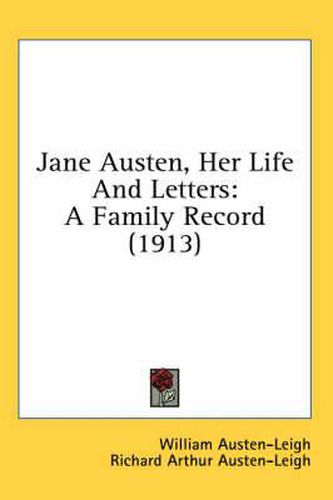 Jane Austen, Her Life And Letters: A Family Record (1913)

William Austen-Leigh
Richard Arthur Austen-Leigh